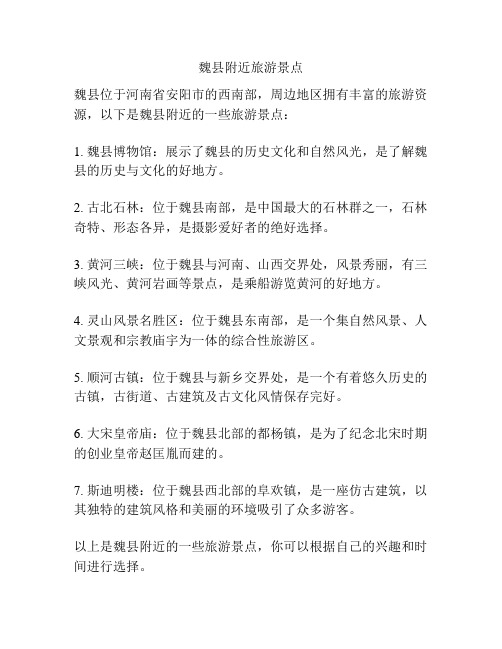 魏县附近旅游景点

魏县位于河南省安阳市的西南部，周边地区拥有丰富的旅游资源，以下是魏县附近的一些旅游景点：

1. 魏县博物馆：展示了魏县的历史文化和自然风光，是了解魏县的历史与文化的好地方。

2. 古北石林：位于魏县南部，是中国最大的石林群之一，石林奇特、形态各异，是摄影爱好者的绝好选择。

3. 黄河三峡：位于魏县与河南、山西交界处，风景秀丽，有三峡风光、黄河岩画等景点，是乘船游览黄河的好地方。

4. 灵山风景名胜区：位于魏县东南部，是一个集自然风景、人文景观和宗教庙宇为一体的综合性旅游区。

5. 顺河古镇：位于魏县与新乡交界处，是一个有着悠久历史的古镇，古街道、古建筑及古文化风情保存完好。

6. 大宋皇帝庙：位于魏县北部的都杨镇，是为了纪念北宋时期的创业皇帝赵匡胤而建的。

7. 斯迪明楼：位于魏县西北部的阜欢镇，是一座仿古建筑，以其独特的建筑风格和美丽的环境吸引了众多游客。

以上是魏县附近的一些旅游景点，你可以根据自己的兴趣和时间进行选择。